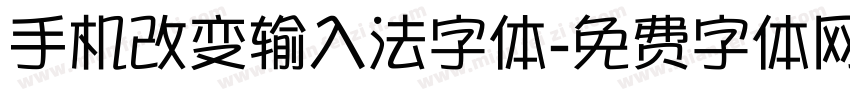 手机改变输入法字体-免费字体网